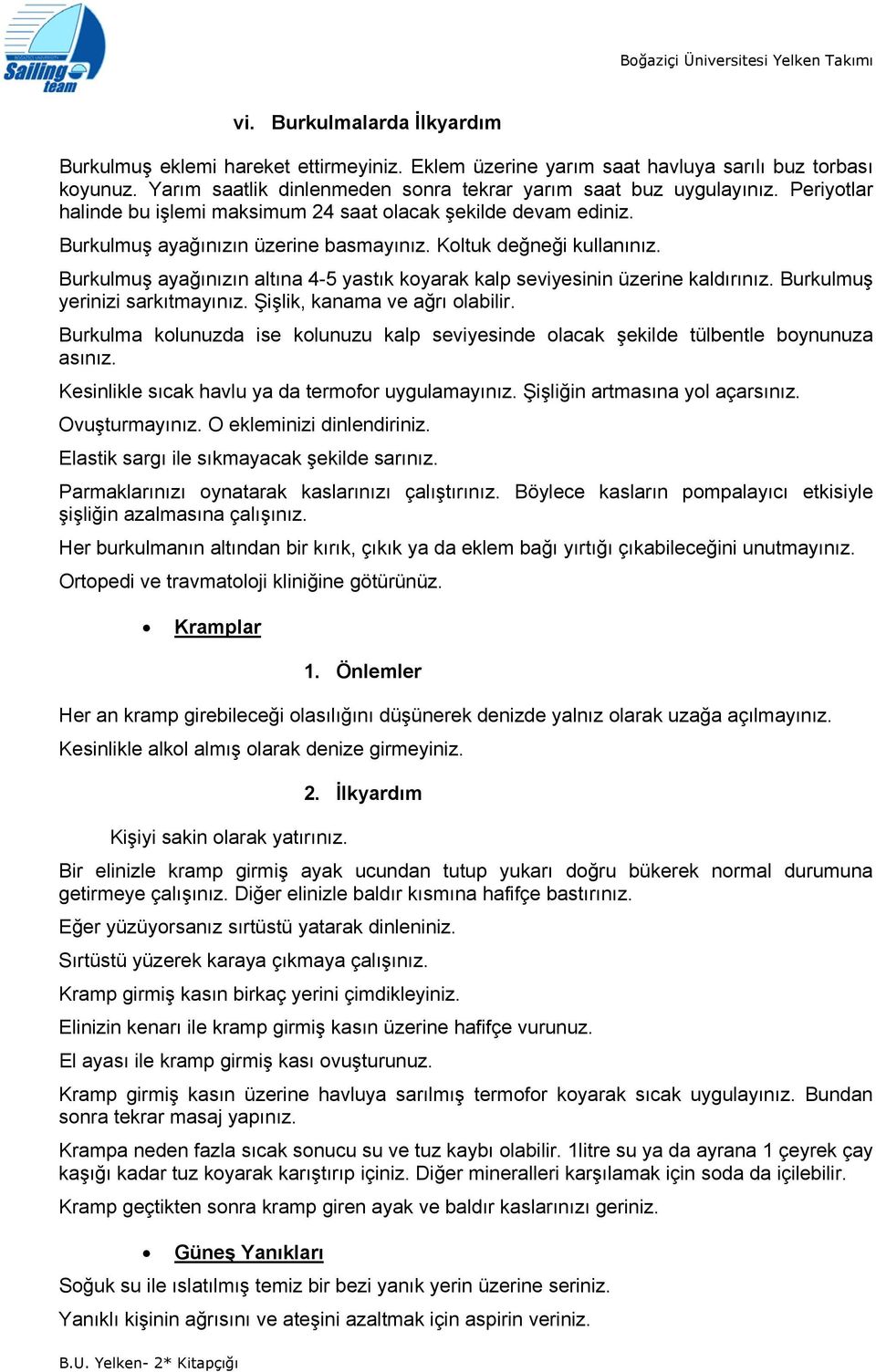 Sailing team

Boğaziçi Üniversitesi Yelken Takımı

vi. Burkulmalarda İlkyardım

Burkulmuş eklemi hareket ettirmeyiniz. Eklem üzerine yarım saat havluya sarılı buz torbası koyunuz. Yarım saatlik dinlenmeden sonra tekrar yarım saat buz uygulayınız. Periyotlar halinde bu işlemi maksimum 24 saat olacak şekilde devam ediniz.

Burkulmuş ayağınızın üzerine basmayınız. Koltuk değneği kullanınız.

Burkulmuş ayağınızın altına 4-5 yastık koyarak kalp seviyesinin üzerine kaldırınız. Burkulmuş yerinizi sarkıtmayınız. Şişlik, kanama ve ağrı olabilir.

Burkulma kolunuzda ise kolunuzu kalp seviyesinde olacak şekilde tülbentle boynunuza asınız.

Kesinlikle sıcak havlu ya da termofor uygulamayınız. Şişliğin artmasına yol açarsınız.

Ovuşturmayınız. O ekleminizi dinlendiriniz.

Elastik sargı ile sıkmayacak şekilde sarınız.

Parmaklarınızı oynatarak kaslarınızı çalıştırınız. Böylece kasların pompalayıcı etkisiyle şişliğin azalmasına çalışınız.

Her burkulmanın altından bir kırık, çıkık ya da eklem bağı yırtığı çıkabileceğini unutmayınız.

Ortopedi ve travmatoloji kliniğine götürünüz.

• Kramplar

1. Önlemler

Her an kramp girebileceği olasılığını düşünerek denizde yalnız olarak uzağa açılmayınız.

Kesinlikle alkol almış olarak denize girmeyiniz.

2. İlkyardım

Kişiyi sakin olarak yatırınız.

Bir elinizle kramp girmiş ayak ucundan tutup yukarı doğru bükerek normal durumuna getirmeye çalışınız. Diğer elinizle baldır kısmına hafifçe bastırınız.

Eğer yüzüyorsanız sırtüstü yatarak dinleniniz.

Sırtüstü yüzerek karaya çıkmaya çalışınız.

Kramp girmiş kasın birkaç yerini çimdikleyiniz.

Elinizin kenarı ile kramp girmiş kasın üzerine hafifçe vurunuz.

El ayası ile kramp girmiş kası ovuşturunuz.

Kramp girmiş kasın üzerine havluya sarılmış termofor koyarak sıcak uygulayınız. Bundan sonra tekrar masaj yapınız.

Krampa neden fazla sıcak sonucu su ve tuz kaybı olabilir. 1litre su ya da ayrana 1 çeyrek çay kaşığı kadar tuz koyarak karıştırıp içiniz. Diğer mineralleri karşılamak için soda da içilebilir.

Kramp geçtikten sonra kramp giren ayak ve baldır kaslarınızı geriniz.

• Güneş Yanıkları

Soğuk su ile ıslatılmış temiz bir bezi yanık yerin üzerine seriniz.

Yanıklı kişinin ağrısını ve ateşini azaltmak için aspirin veriniz.

B.U. Yelken- 2* Kitapçığı